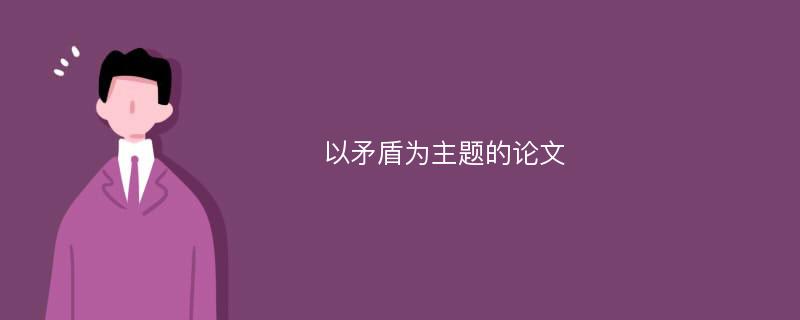 以矛盾为主题的论文